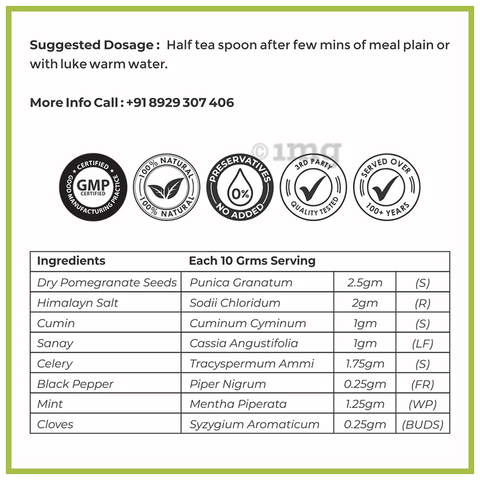 Suggested Dosage : Half tea spoon after few mins of meal plain or with luke warm water.

More Info Call : +91 8929 307 406

CERTIFIED
GMP
CERTIFIED
GOOD MANUFACTURING PRACTICE

100% NATURAL
100% NATURAL

PRESERVATIVES
0%
NO ADDED

3RD PARTY
QUALITY TESTED

SERVED OVER
100+ YEARS

| Ingredients | Each 10 Grms Serving | | |
|---|---|---|---|
| Dry Pomegranate Seeds | Punica Granatum | 2.5gm | (S) |
| Himalayn Salt | Sodii Chloridum | 2gm | (R) |
| Cumin | Cuminum Cyminum | 1gm | (S) |
| Sanay | Cassia Angustifolia | 1gm | (LF) |
| Celery | Tracyspermum Ammi | 1.75gm | (S) |
| Black Pepper | Piper Nigrum | 0.25gm | (FR) |
| Mint | Mentha Piperata | 1.25gm | (WP) |
| Cloves | Syzygium Aromaticum | 0.25gm | (BUDS) |

©1mg